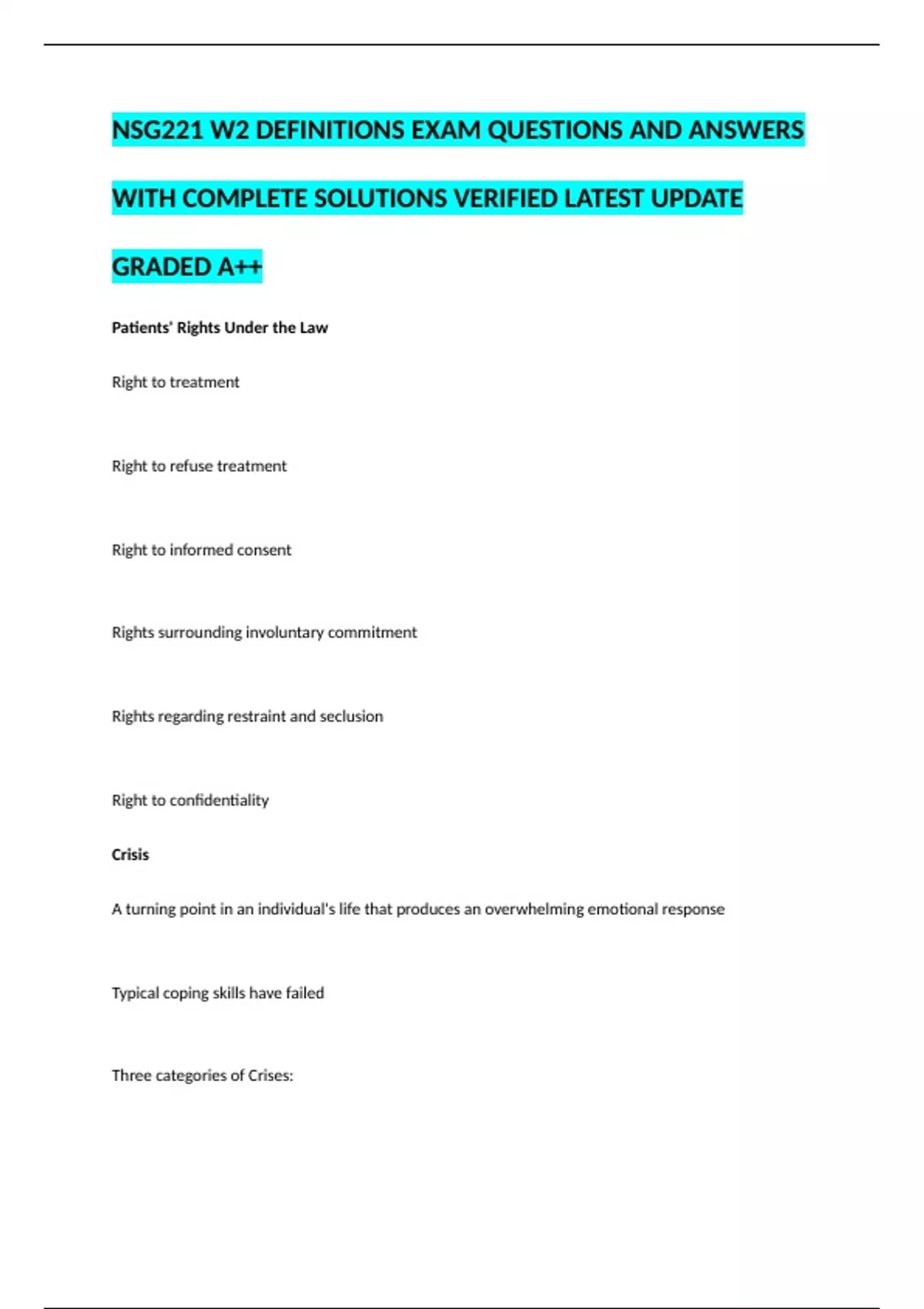 NSG221 W2 DEFINITIONS EXAM QUESTIONS AND ANSWERS WITH COMPLETE SOLUTIONS VERIFIED LATEST UPDATE GRADED A++

Patients' Rights Under the Law

Right to treatment

Right to refuse treatment

Right to informed consent

Rights surrounding involuntary commitment

Rights regarding restraint and seclusion

Right to confidentiality

Crisis

A turning point in an individual's life that produces an overwhelming emotional response

Typical coping skills have failed

Three categories of Crises: